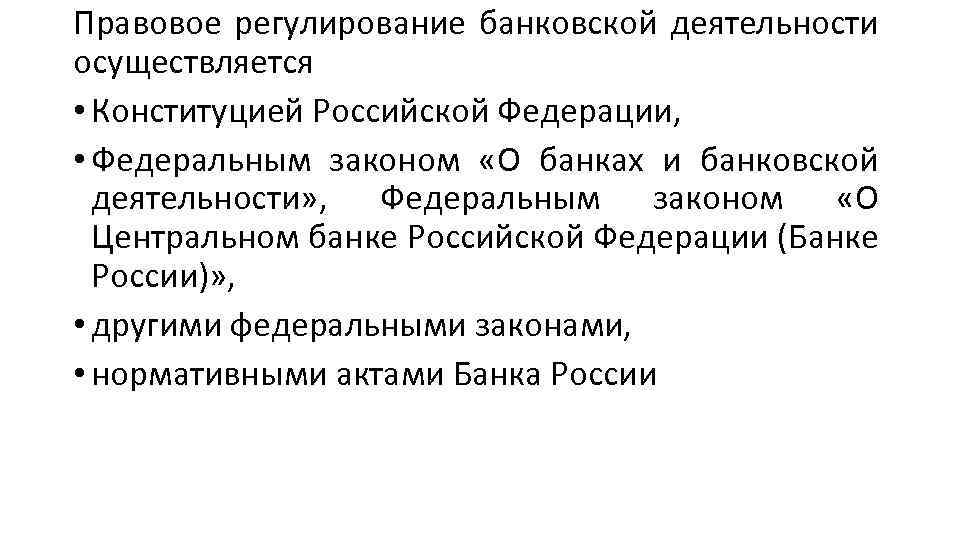 Правовое регулирование банковской деятельности осуществляется

• Конституцией Российской Федерации,

• Федеральным законом «О банках и банковской деятельности», Федеральным законом «О Центральном банке Российской Федерации (Банке России)»,

• другими федеральными законами,

• нормативными актами Банка России